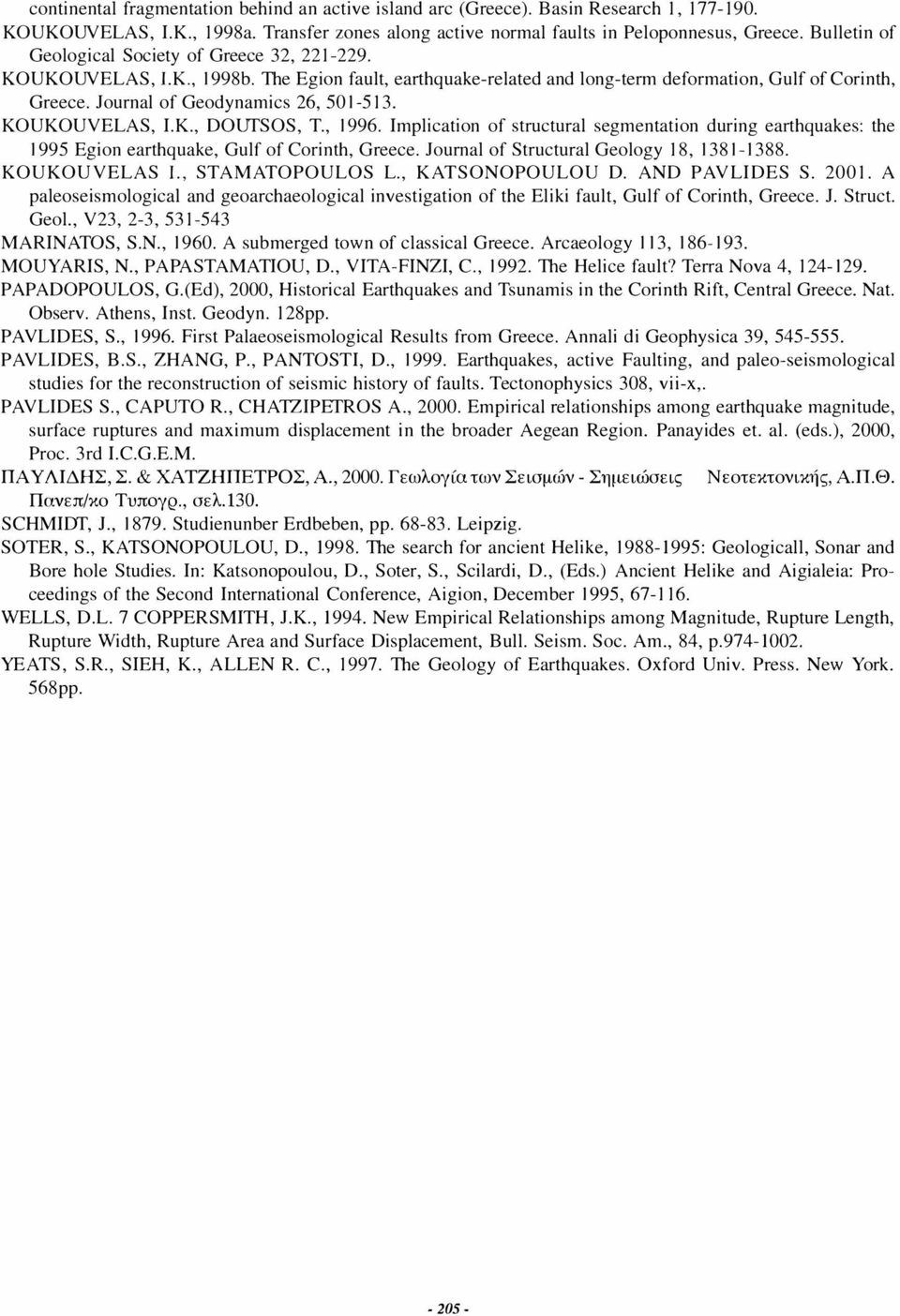 continental fragmentation behind an active island arc (Greece). Basin Research 1, 177-190.
KOUKOUVELAS, I.K., 1998a. Transfer zones along active normal faults in Peloponnesus, Greece. Bulletin of Geological Society of Greece 32, 221-229.
KOUKOUVELAS, I.K., 1998b. The Egion fault, earthquake-related and long-term deformation, Gulf of Corinth, Greece. Journal of Geodynamics 26, 501-513.
KOUKOUVELAS, I.K., DOUTSOS, T., 1996. Implication of structural segmentation during earthquakes: the 1995 Egion earthquake, Gulf of Corinth, Greece. Journal of Structural Geology 18, 1381-1388.
KOUKOUVELAS I., STAMATOPOULOS L., KATSONOPOULOU D. AND PAVLIDES S. 2001. A paleoseismological and geoarchaeological investigation of the Eliki fault, Gulf of Corinth, Greece. J. Struct. Geol., V23, 2-3, 531-543
MARINATOS, S.N., 1960. A submerged town of classical Greece. Arcaeology 113, 186-193.
MOUYARIS, N., PAPASTAMATIOU, D., VITA-FINZI, C., 1992. The Helice fault? Terra Nova 4, 124-129.
PAPADOPOULOS, G.(Ed), 2000, Historical Earthquakes and Tsunamis in the Corinth Rift, Central Greece. Nat. Observ. Athens, Inst. Geodyn. 128pp.
PAVLIDES, S., 1996. First Palaeoseismological Results from Greece. Annali di Geophysica 39, 545-555.
PAVLIDES, B.S., ZHANG, P., PANTOSTI, D., 1999. Earthquakes, active Faulting, and paleo-seismological studies for the reconstruction of seismic history of faults. Tectonophysics 308, vii-x,.
PAVLIDES S., CAPUTO R., CHATZIPETROS A., 2000. Empirical relationships among earthquake magnitude, surface ruptures and maximum displacement in the broader Aegean Region. Panayides et. al. (eds.), 2000, Proc. 3rd I.C.G.E.M.
ΠΑΥΛΙΔΗΣ, Σ. & ΧΑΤΖΗΠΕΤΡΟΣ, Α., 2000. Γεωλογία των Σεισμών - Σημειώσεις Νεοτεκτονικής, Α.Π.Θ. Πανεπ/κο Τυπογρ., σελ.130.
SCHMIDT, J., 1879. Studienunber Erdbeben, pp. 68-83. Leipzig.
SOTER, S., KATSONOPOULOU, D., 1998. The search for ancient Helike, 1988-1995: Geologicall, Sonar and Bore hole Studies. In: Katsonopoulou, D., Soter, S., Scilardi, D., (Eds.) Ancient Helike and Aigialeia: Proceedings of the Second International Conference, Aigion, December 1995, 67-116.
WELLS, D.L. 7 COPPERSMITH, J.K., 1994. New Empirical Relationships among Magnitude, Rupture Length, Rupture Width, Rupture Area and Surface Displacement, Bull. Seism. Soc. Am., 84, p.974-1002.
YEATS, S.R., SIEH, K., ALLEN R. C., 1997. The Geology of Earthquakes. Oxford Univ. Press. New York. 568pp.

- 205 -